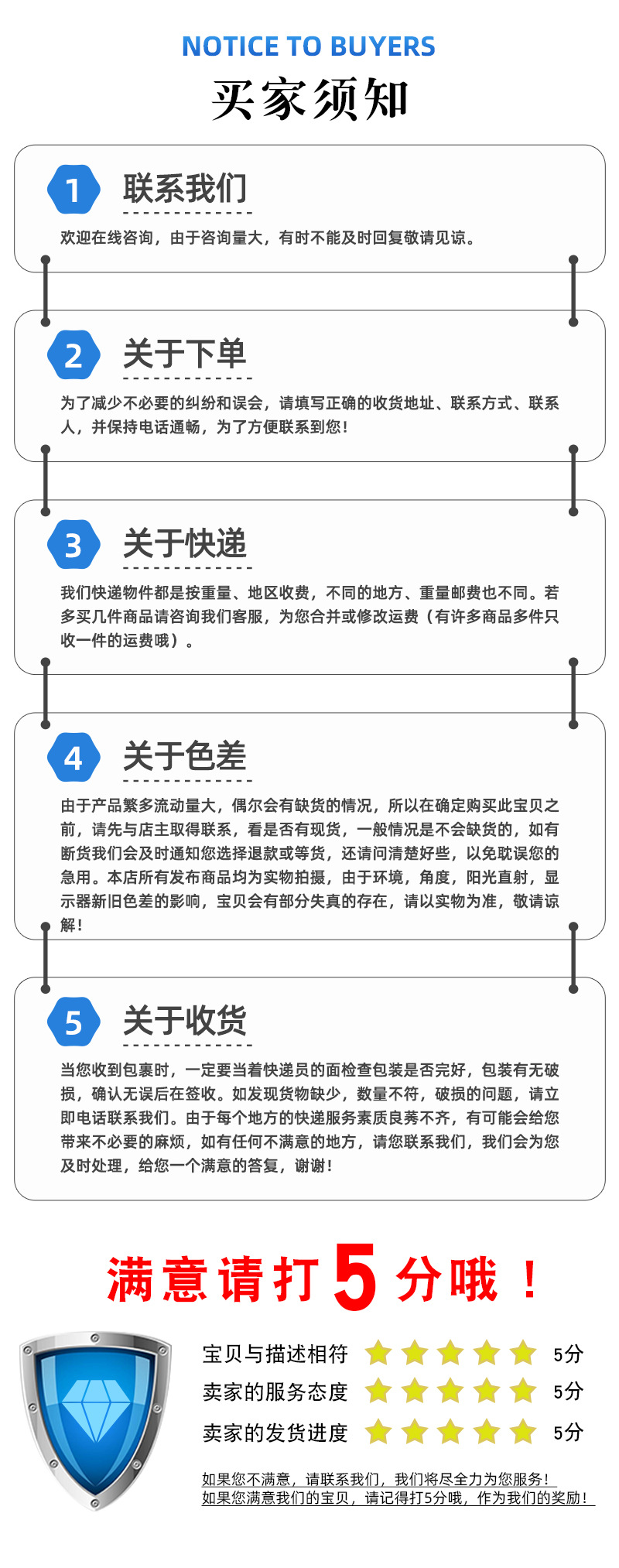 NOTICE TO BUYERS

买家须知

1 联系我们

欢迎在线咨询，由于咨询量大，有时不能及时回复敬请见谅。

2 关于下单

为了减少不必要的纠纷和误会，请填写正确的收货地址、联系方式、联系人，并保持电话通畅，为了方便联系到您！

3 关于快递

我们快递物件都是按重量、地区收费，不同的地方、重量邮费也不同。若多买几件商品请咨询我们客服，为您合并或修改运费（有许多商品多件只收一件的运费哦）。

4 关于色差

由于产品繁多流动量大，偶尔会有缺货的情况，所以在确定购买此宝贝之前，请先与店主取得联系，看是否有现货，一般情况是不会缺货的，如有断货我们会及时通知您选择退款或等货，还请问清楚好些，以免耽误您的急用。本店所有发布商品均为实物拍摄，由于环境，角度，阳光直射，显示器新旧色差的影响，宝贝会有部分失真的存在，请以实物为准，敬请谅解！

5 关于收货

当您收到包裹时，一定要当着快递员的面检查包装是否完好，包装有无破损，确认无误后在签收。如发现货物缺少，数量不符，破损的问题，请立即电话联系我们。由于每个地方的快递服务素质良莠不齐，有可能会给您带来不必要的麻烦，如有任何不满意的地方，请您联系我们，我们会为您及时处理，给您一个满意的答复，谢谢！

满意请打5分哦！

宝贝与描述相符 5分
卖家的服务态度 5分
卖家的发货进度 5分

如果您不满意，请联系我们，我们将尽全力为您服务！
如果您满意我们的宝贝，请记得打5分哦，作为我们的奖励！